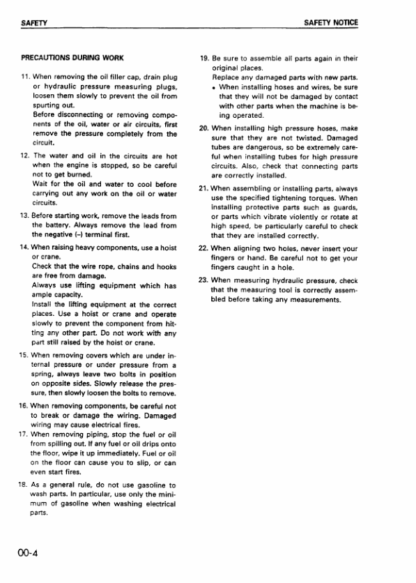 SAFETY

SAFETY NOTICE

PRECAUTIONS DURING WORK

11. When removing the oil filler cap, drain plug or hydraulic pressure measuring plugs, loosen them slowly to prevent the oil from spurting out.
Before disconnecting or removing components of the oil, water or air circuits, first remove the pressure completely from the circuit.

12. The water and oil in the circuits are hot when the engine is stopped, so be careful not to get burned.
Wait for the oil and water to cool before carrying out any work on the oil or water circuits.

13. Before starting work, remove the leads from the battery. Always remove the lead from the negative (-) terminal first.

14. When raising heavy components, use a hoist or crane.
Check that the wire rope, chains and hooks are free from damage.
Always use lifting equipment which has ample capacity.
Install the lifting equipment at the correct places. Use a hoist or crane and operate slowly to prevent the component from hitting any other part. Do not work with any part still raised by the hoist or crane.

15. When removing covers which are under internal pressure or under pressure from a spring, always leave two bolts in position on opposite sides. Slowly release the pressure, then slowly loosen the bolts to remove.

16. When removing components, be careful not to break or damage the wiring. Damaged wiring may cause electrical fires.

17. When removing piping, stop the fuel or oil from spilling out. If any fuel or oil drips onto the floor, wipe it up immediately. Fuel or oil on the floor can cause you to slip, or can even start fires.

18. As a general rule, do not use gasoline to wash parts. In particular, use only the minimum of gasoline when washing electrical parts.

19. Be sure to assemble all parts again in their original places.
Replace any damaged parts with new parts.
• When installing hoses and wires, be sure that they will not be damaged by contact with other parts when the machine is being operated.

20. When installing high pressure hoses, make sure that they are not twisted. Damaged tubes are dangerous, so be extremely careful when installing tubes for high pressure circuits. Also, check that connecting parts are correctly installed.

21. When assembling or installing parts, always use the specified tightening torques. When installing protective parts such as guards, or parts which vibrate violently or rotate at high speed, be particularly careful to check that they are installed correctly.

22. When aligning two holes, never insert your fingers or hand. Be careful not to get your fingers caught in a hole.

23. When measuring hydraulic pressure, check that the measuring tool is correctly assembled before taking any measurements.

00-4